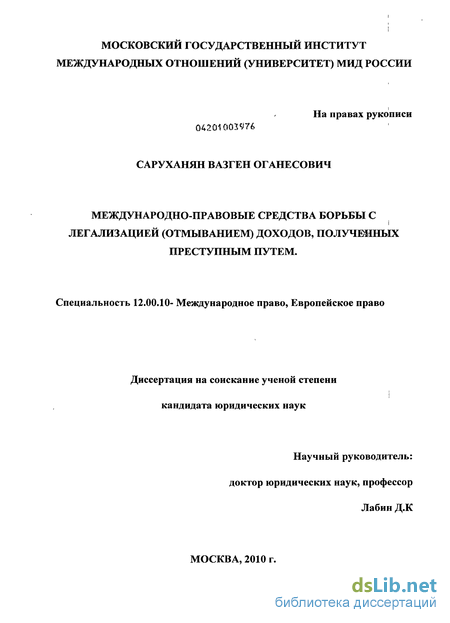 МОСКОВСКИЙ ГОСУДАРСТВЕННЫЙ ИНСТИТУТ МЕЖДУНАРОДНЫХ ОТНОШЕНИЙ (УНИВЕРСИТЕТ) МИД РОССИИ

На правах рукописи

04201003976

САРУХАНЯН ВАЗГЕН ОГАНЕСОВИЧ

МЕЖДУНАРОДНО-ПРАВОВЫЕ СРЕДСТВА БОРЬБЫ С ЛЕГАЛИЗАЦИЕЙ (ОТМЫВАНИЕМ) ДОХОДОВ, ПОЛУЧЕННЫХ ПРЕСТУПНЫМ ПУТЕМ.

Специальность 12.00.10- Международное право, Европейское право

Диссертация на соискание ученой степени

кандидата юридических наук

Научный руководитель:

доктор юридических наук, профессор

Лабин Д.К

МОСКВА, 2010 г.

dsLib.net
библиотека диссертаций